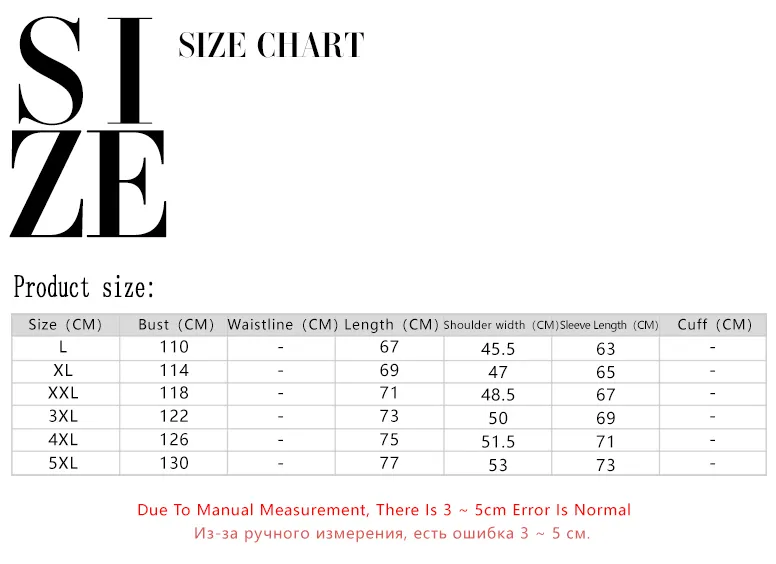 SI
ZE

SIZE CHART

Product size:

| Size (CM) | Bust (CM) | Waistline (CM) | Length (CM) | Shoulder width (CM) | Sleeve Length (CM) | Cuff (CM) |
|---|---|---|---|---|---|---|
| L | 110 | - | 67 | 45.5 | 63 | - |
| XL | 114 | - | 69 | 47 | 65 | - |
| XXL | 118 | - | 71 | 48.5 | 67 | - |
| 3XL | 122 | - | 73 | 50 | 69 | - |
| 4XL | 126 | - | 75 | 51.5 | 71 | - |
| 5XL | 130 | - | 77 | 53 | 73 | - |

Due To Manual Measurement, There Is 3 ~ 5cm Error Is Normal
Из-за ручного измерения, есть ошибка 3 ~ 5 см.